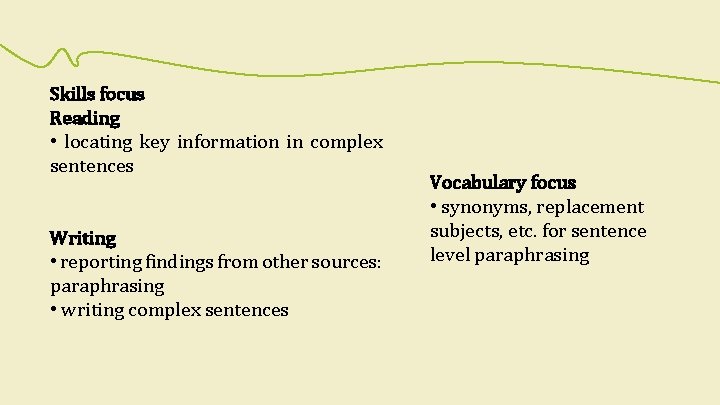 Skills focus
Reading
• locating key information in complex sentences

Writing
• reporting findings from other sources: paraphrasing
• writing complex sentences

Vocabulary focus
• synonyms, replacement subjects, etc. for sentence level paraphrasing